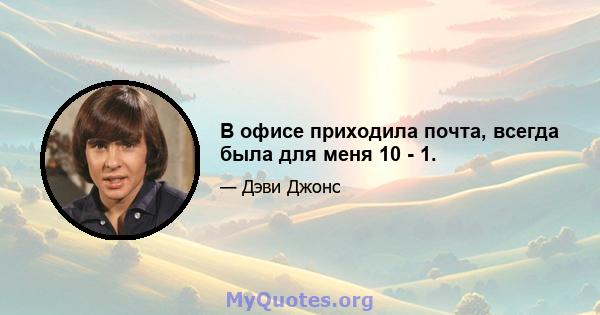 В офисе приходила почта, всегда была для меня 10 - 1.

— Дэви Джонс

MyQuotes.org